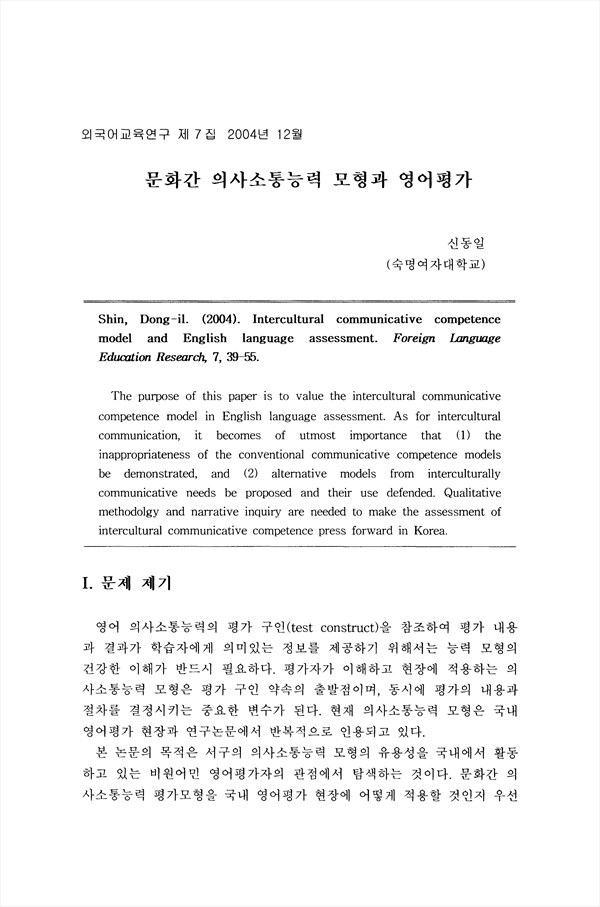 외국어교육연구 제 7 집 2004년 12월

문화간 의사소통능력 모형과 영어평가

신동일
(숙명여자대학교)

Shin, Dong-il. (2004). Intercultural communicative competence model and English language assessment. Foreign Language Education Research, 7, 39-55.

The purpose of this paper is to value the intercultural communicative competence model in English language assessment. As for intercultural communication, it becomes of utmost importance that (1) the inappropriateness of the conventional communicative competence models be demonstrated, and (2) alternative models from interculturally communicative needs be proposed and their use defended. Qualitative methodolgy and narrative inquiry are needed to make the assessment of intercultural communicative competence press forward in Korea.

I. 문제 제기

영어 의사소통능력의 평가 구인(test construct)을 참조하여 평가 내용과 결과가 학습자에게 의미있는 정보를 제공하기 위해서는 능력 모형의 건강한 이해가 반드시 필요하다. 평가자가 이해하고 현장에 적용하는 의사소통능력 모형은 평가 구인 약속의 출발점이며, 동시에 평가의 내용과 절차를 결정시키는 중요한 변수가 된다. 현재 의사소통능력 모형은 국내 영어평가 현장과 연구논문에서 반복적으로 인용되고 있다.

본 논문의 목적은 서구의 의사소통능력 모형의 유용성을 국내에서 활동하고 있는 비원어민 영어평가자의 관점에서 탐색하는 것이다. 문화간 의사소통능력 평가모형을 국내 영어평가 현장에 어떻게 적용할 것인지 우선